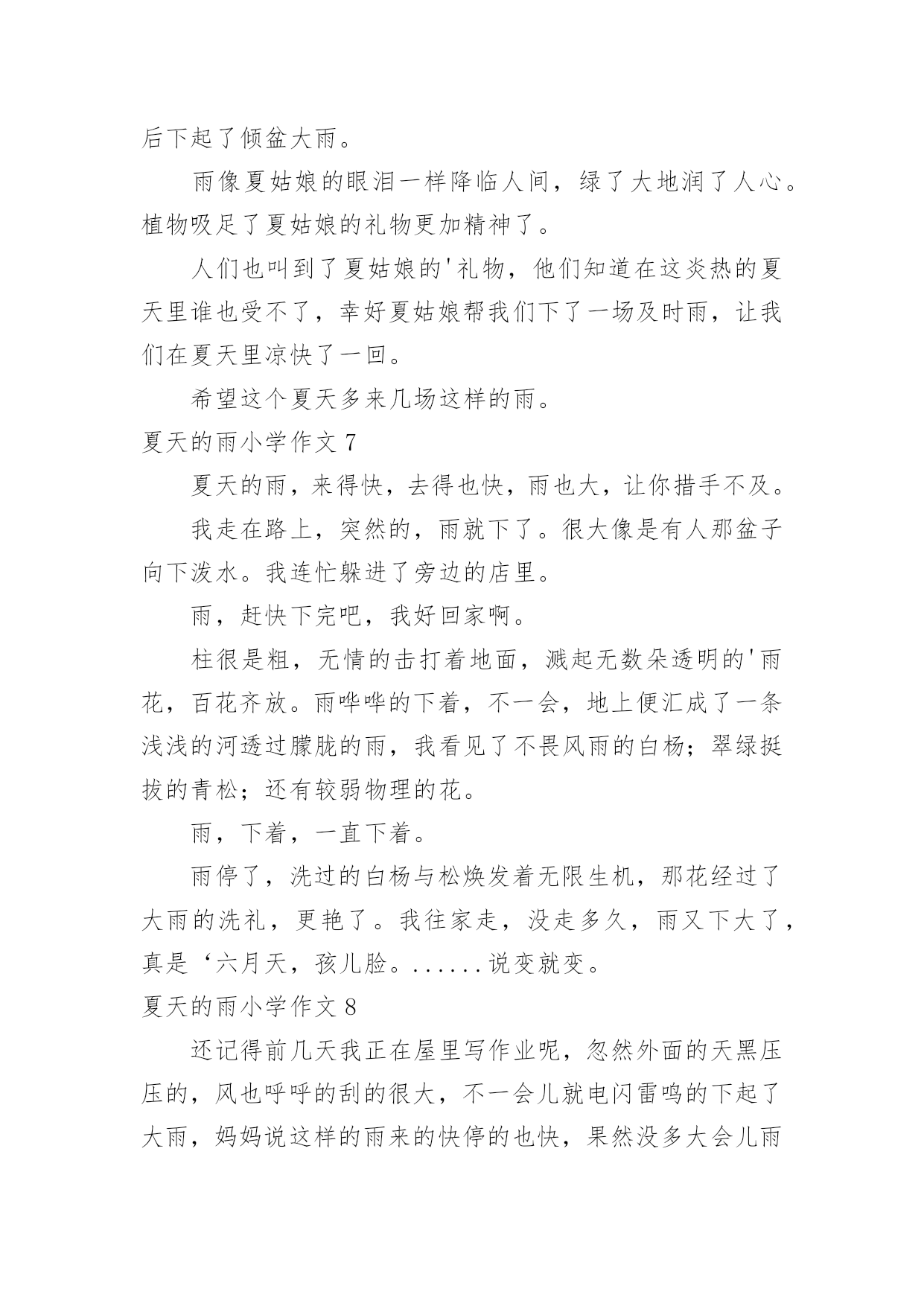 后下起了倾盆大雨。

雨像夏姑娘的眼泪一样降临人间，绿了大地润了人心。植物吸足了夏姑娘的礼物更加精神了。

人们也叫到了夏姑娘的'礼物，他们知道在这炎热的夏天里谁也受不了，幸好夏姑娘帮我们下了一场及时雨，让我们在夏天里凉快了一回。

希望这个夏天多来几场这样的雨。

夏天的雨小学作文 7

夏天的雨，来得快，去得也快，雨也大，让你措手不及。

我走在路上，突然的，雨就下了。很大像是有人那盆子向下泼水。我连忙躲进了旁边的店里。

雨，赶快下完吧，我好回家啊。

柱很是粗，无情的击打着地面，溅起无数朵透明的'雨花，百花齐放。雨哗哗的下着，不一会，地上便汇成了一条浅浅的河透过朦胧的雨，我看见了不畏风雨的白杨；翠绿挺拔的青松；还有较弱物理的花。

雨，下着，一直下着。

雨停了，洗过的白杨与松焕发着无限生机，那花经过了大雨的洗礼，更艳了。我往家走，没走多久，雨又下大了，真是‘六月天，孩儿脸。......说变就变。

夏天的雨小学作文 8

还记得前几天我正在屋里写作业呢，忽然外面的天黑压压的，风也呼呼的刮的很大，不一会儿就电闪雷鸣的下起了大雨，妈妈说这样的雨来的快停的也快，果然没多大会儿雨